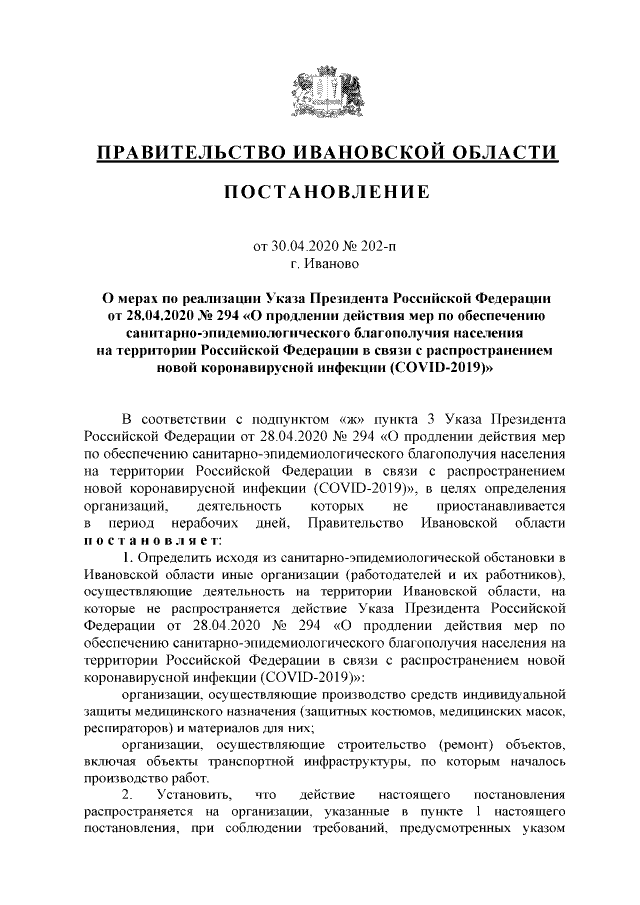 ПРАВИТЕЛЬСТВО ИВАНОВСКОЙ ОБЛАСТИ

ПОСТАНОВЛЕНИЕ

от 30.04.2020 № 202-п
г. Иваново

О мерах по реализации Указа Президента Российской Федерации от 28.04.2020 № 294 «О продлении действия мер по обеспечению санитарно-эпидемиологического благополучия населения на территории Российской Федерации в связи с распространением новой коронавирусной инфекции (COVID-2019)»

В соответствии с подпунктом «ж» пункта 3 Указа Президента Российской Федерации от 28.04.2020 № 294 «О продлении действия мер по обеспечению санитарно-эпидемиологического благополучия населения на территории Российской Федерации в связи с распространением новой коронавирусной инфекции (COVID-2019)», в целях определения организаций, деятельность которых не приостанавливается в период нерабочих дней, Правительство Ивановской области постановляет:

1. Определить исходя из санитарно-эпидемиологической обстановки в Ивановской области иные организации (работодателей и их работников), осуществляющие деятельность на территории Ивановской области, на которые не распространяется действие Указа Президента Российской Федерации от 28.04.2020 № 294 «О продлении действия мер по обеспечению санитарно-эпидемиологического благополучия населения на территории Российской Федерации в связи с распространением новой коронавирусной инфекции (COVID-2019)»:

организации, осуществляющие производство средств индивидуальной защиты медицинского назначения (защитных костюмов, медицинских масок, респираторов) и материалов для них;

организации, осуществляющие строительство (ремонт) объектов, включая объекты транспортной инфраструктуры, по которым началось производство работ.

2. Установить, что действие настоящего постановления распространяется на организации, указанные в пункте 1 настоящего постановления, при соблюдении требований, предусмотренных указом